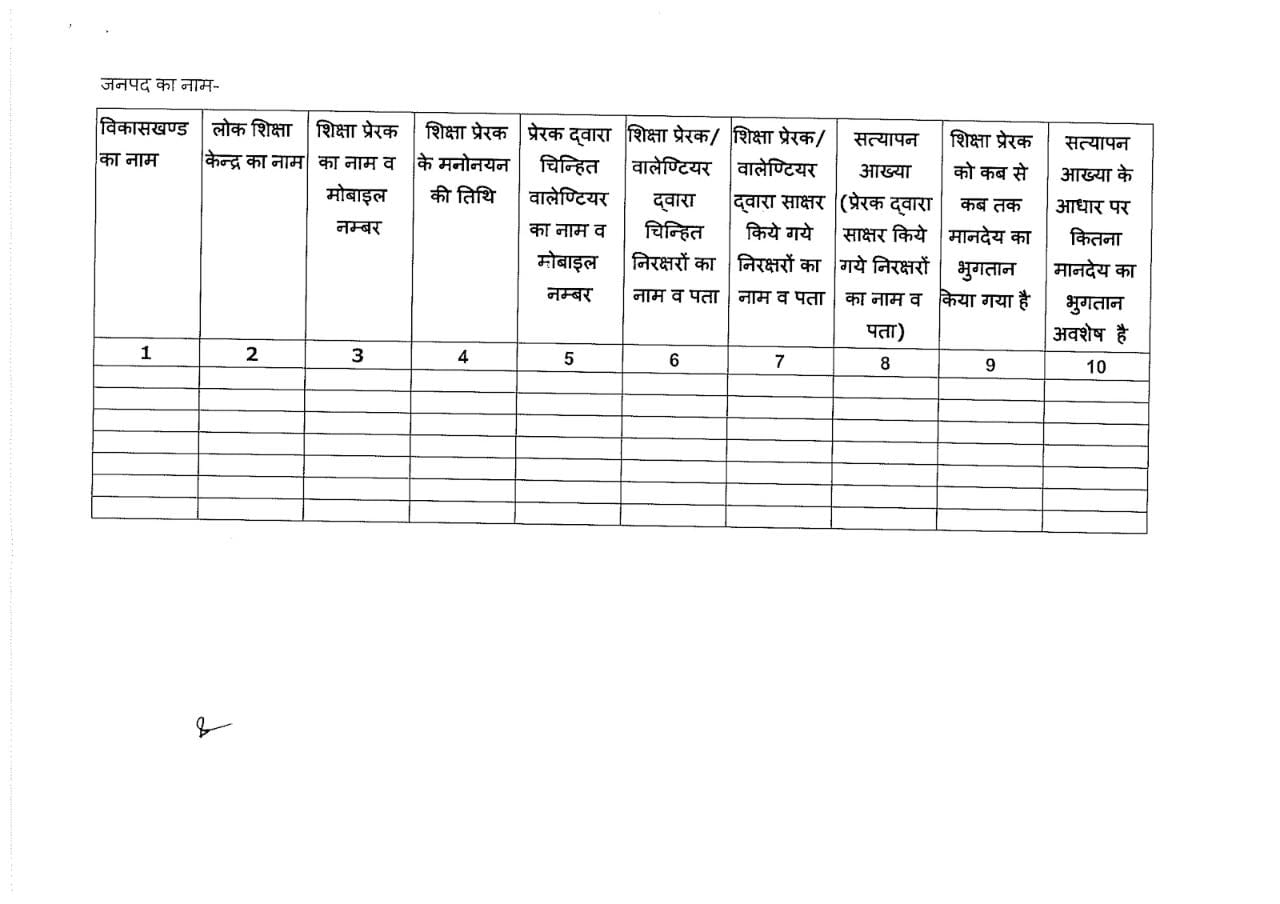 जनपद का नाम-

| विकासखण्ड का नाम | लोक शिक्षा केन्द्र का नाम | शिक्षा प्रेरक का नाम व मोबाइल नम्बर | शिक्षा प्रेरक के मनोनयन की तिथि | प्रेरक द्वारा चिन्हित वालेण्टियर का नाम व मोबाइल नम्बर | शिक्षा प्रेरक/ वालेण्टियर द्वारा चिन्हित निरक्षरों का नाम व पता | शिक्षा प्रेरक/ वालेण्टियर द्वारा साक्षर किये गये निरक्षरों का नाम व पता | सत्यापन आख्या (प्रेरक द्वारा साक्षर किये गये निरक्षरों का नाम व पता) | शिक्षा प्रेरक को कब से कब तक मानदेय का भुगतान किया गया है | सत्यापन आख्या के आधार पर कितना मानदेय का भुगतान अवशेष है |
|---|---|---|---|---|---|---|---|---|---|
| 1 | 2 | 3 | 4 | 5 | 6 | 7 | 8 | 9 | 10 |
| | | | | | | | | | |
| | | | | | | | | | |
| | | | | | | | | | |
| | | | | | | | | | |
| | | | | | | | | | |
| | | | | | | | | | |
| | | | | | | | | | |